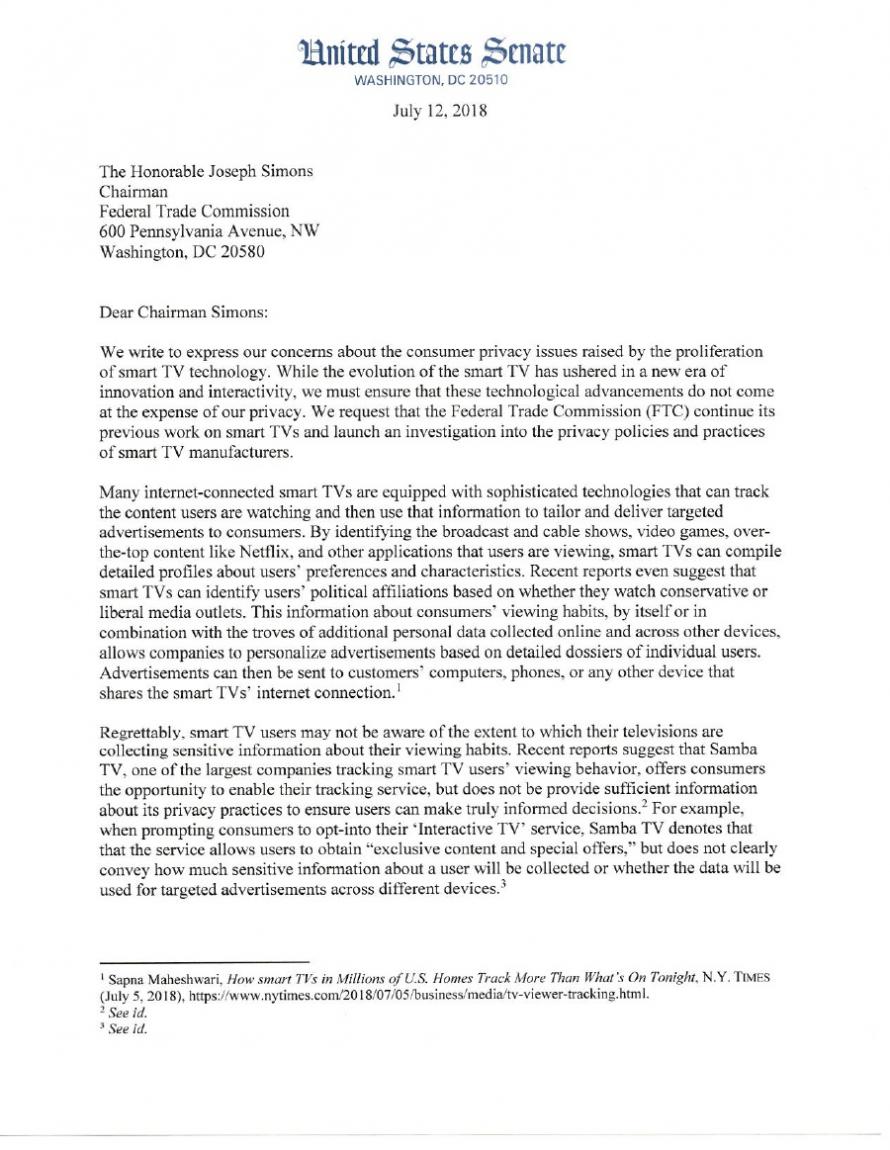 United States Senate
WASHINGTON, DC 20510

July 12, 2018

The Honorable Joseph Simons
Chairman
Federal Trade Commission
600 Pennsylvania Avenue, NW
Washington, DC 20580

Dear Chairman Simons:

We write to express our concerns about the consumer privacy issues raised by the proliferation of smart TV technology. While the evolution of the smart TV has ushered in a new era of innovation and interactivity, we must ensure that these technological advancements do not come at the expense of our privacy. We request that the Federal Trade Commission (FTC) continue its previous work on smart TVs and launch an investigation into the privacy policies and practices of smart TV manufacturers.

Many internet-connected smart TVs are equipped with sophisticated technologies that can track the content users are watching and then use that information to tailor and deliver targeted advertisements to consumers. By identifying the broadcast and cable shows, video games, over-the-top content like Netflix, and other applications that users are viewing, smart TVs can compile detailed profiles about users' preferences and characteristics. Recent reports even suggest that smart TVs can identify users' political affiliations based on whether they watch conservative or liberal media outlets. This information about consumers' viewing habits, by itself or in combination with the troves of additional personal data collected online and across other devices, allows companies to personalize advertisements based on detailed dossiers of individual users. Advertisements can then be sent to customers' computers, phones, or any other device that shares the smart TVs' internet connection.$^1$

Regrettably, smart TV users may not be aware of the extent to which their televisions are collecting sensitive information about their viewing habits. Recent reports suggest that Samba TV, one of the largest companies tracking smart TV users' viewing behavior, offers consumers the opportunity to enable their tracking service, but does not be provide sufficient information about its privacy practices to ensure users can make truly informed decisions.$^2$ For example, when prompting consumers to opt-into their 'Interactive TV' service, Samba TV denotes that that the service allows users to obtain "exclusive content and special offers," but does not clearly convey how much sensitive information about a user will be collected or whether the data will be used for targeted advertisements across different devices.$^3$

$^1$ Sapna Maheshwari, How smart TVs in Millions of U.S. Homes Track More Than What's On Tonight, N.Y. TIMES (July 5, 2018), https://www.nytimes.com/2018/07/05/business/media/tv-viewer-tracking.html.
$^2$ See id.
$^3$ See id.